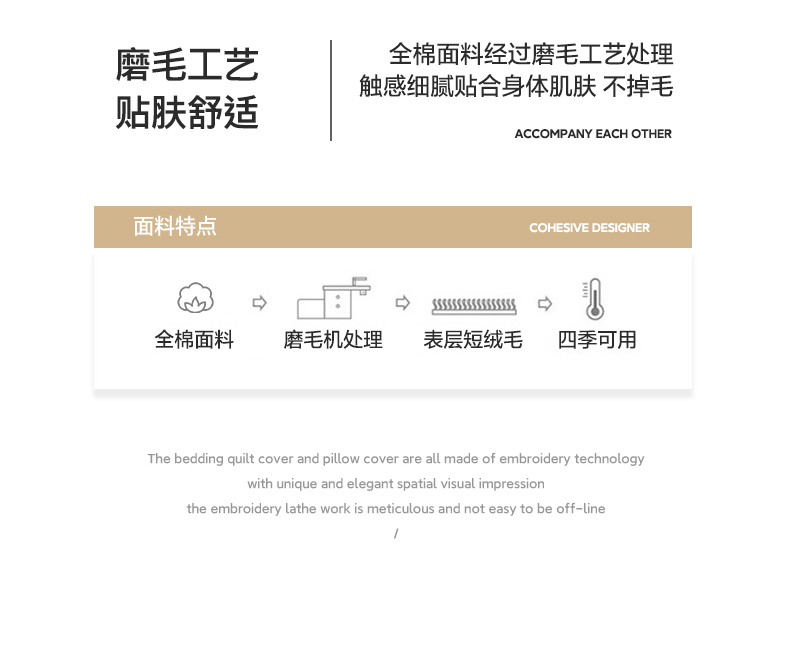 磨毛工艺
贴肤舒适

全棉面料经过磨毛工艺处理
触感细腻贴合身体肌肤 不掉毛

ACCOMPANY EACH OTHER

面料特点

COHESIVE DESIGNER

全棉面料

磨毛机处理

表层短绒毛

四季可用

The bedding quilt cover and pillow cover are all made of embroidery technology
with unique and elegant spatial visual impression
the embroidery lathe work is meticulous and not easy to be off-line
/